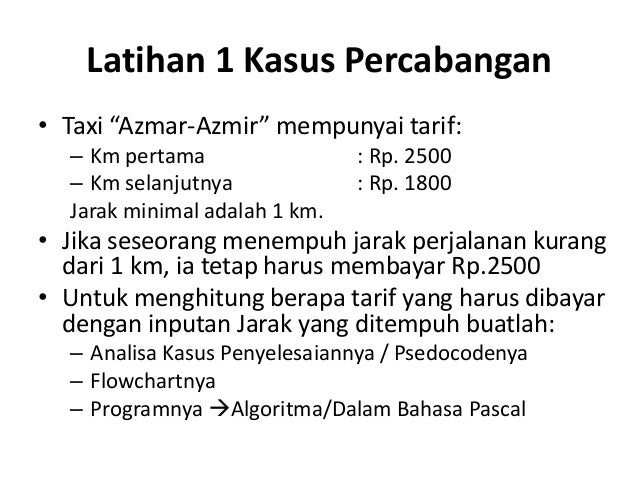 Latihan 1 Kasus Percabangan

• Taxi “Azmar-Azmir” mempunyai tarif:
– Km pertama : Rp. 2500
– Km selanjutnya : Rp. 1800
Jarak minimal adalah 1 km.

• Jika seseorang menempuh jarak perjalanan kurang dari 1 km, ia tetap harus membayar Rp.2500

• Untuk menghitung berapa tarif yang harus dibayar dengan inputan Jarak yang ditempuh buatlah:
– Analisa Kasus Penyelesaiannya / Psedocodenya
– Flowchartnya
– Programnya →Algoritma/Dalam Bahasa Pascal